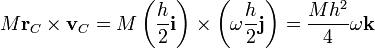 $M\mathbf{r}_C \times \mathbf{v}_C = M\left(\frac{h}{2}\mathbf{i}\right) \times \left(\omega\frac{h}{2}\mathbf{j}\right) = \frac{Mh^2}{4}\omega\mathbf{k}$